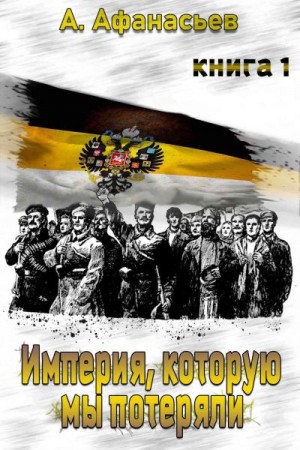 А. Афанасьев

книга 1

Империя, которую мы потеряли